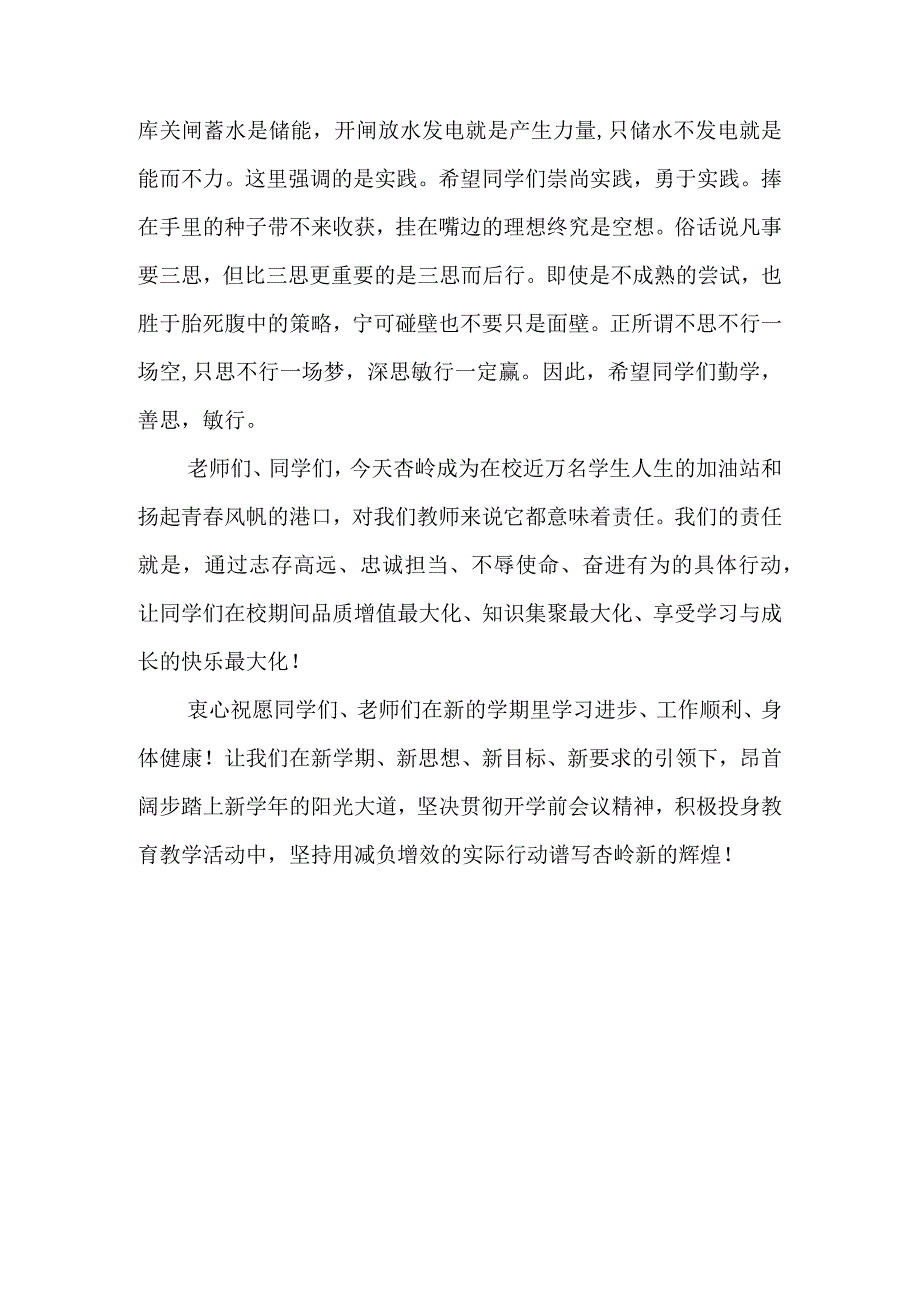 库关闸蓄水是储能，开闸放水发电就是产生力量，只储水不发电就是能而不力。这里强调的是实践。希望同学们崇尚实践，勇于实践。捧在手里的种子带不来收获，挂在嘴边的理想终究是空想。俗话说凡事要三思，但比三思更重要的是三思而后行。即使是不成熟的尝试，也胜于胎死腹中的策略，宁可碰壁也不要只是面壁。正所谓不思不行一场空，只思不行一场梦，深思敏行一定赢。因此，希望同学们勤学，善思，敏行。

老师们、同学们，今天杏岭成为在校近万名学生人生的加油站和扬起青春风帆的港口，对我们教师来说它都意味着责任。我们的责任就是，通过志存高远、忠诚担当、不辱使命、奋进有为的具体行动，让同学们在校期间品质增值最大化、知识集聚最大化、享受学习与成长的快乐最大化！

衷心祝愿同学们、老师们在新的学期里学习进步、工作顺利、身体健康！让我们在新学期、新思想、新目标、新要求的引领下，昂首阔步踏上新学年的阳光大道，坚决贯彻开学前会议精神，积极投身教育教学活动中，坚持用减负增效的实际行动谱写杏岭新的辉煌！